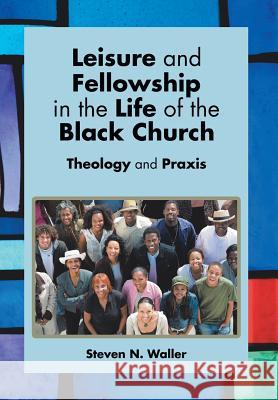 Leisure and Fellowship in the Life of the Black Church

Theology and Praxis

Steven N. Waller

Kraina Książek